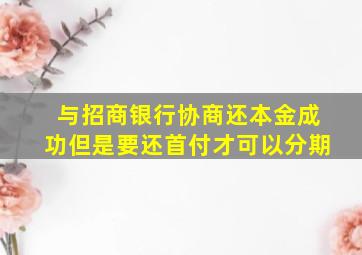 与招商银行协商还本金成功但是要还首付才可以分期